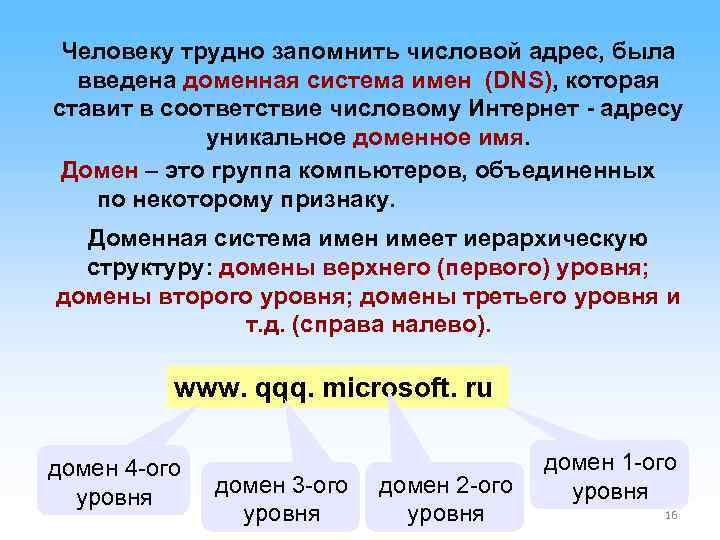 Человеку трудно запомнить числовой адрес, была введена доменная система имен (DNS), которая ставит в соответствие числовому Интернет - адресу уникальное доменное имя.

Домен – это группа компьютеров, объединенных по некоторому признаку.

Доменная система имен имеет иерархическую структуру: домены верхнего (первого) уровня; домены второго уровня; домены третьего уровня и т.д. (справа налево).

www. qqq. microsoft. ru

домен 4-ого уровня

домен 3-ого уровня

домен 2-ого уровня

домен 1-ого уровня

16